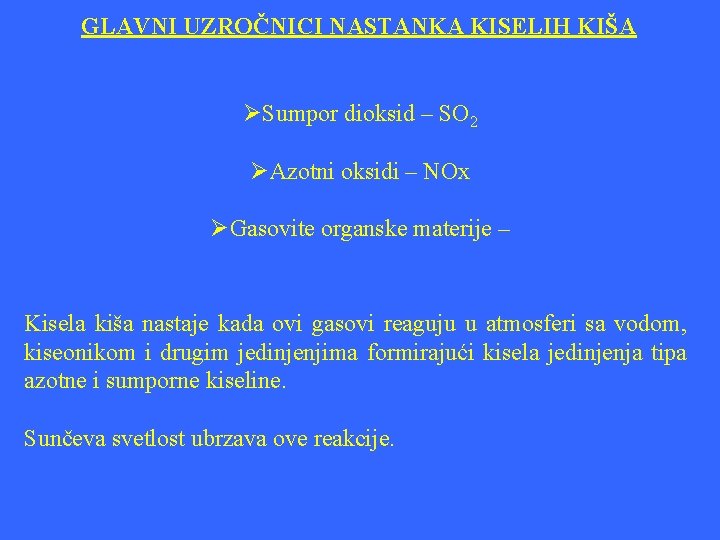 GLAVNI UZROČNICI NASTANKA KISELIH KIŠA

➢Sumpor dioksid – $SO_2$

➢Azotni oksidi – NOx

➢Gasovite organske materije –

Kisela kiša nastaje kada ovi gasovi reaguju u atmosferi sa vodom, kiseonikom i drugim jedinjenjima formirajući kisela jedinjenja tipa azotne i sumporne kiseline.

Sunčeva svetlost ubrzava ove reakcije.